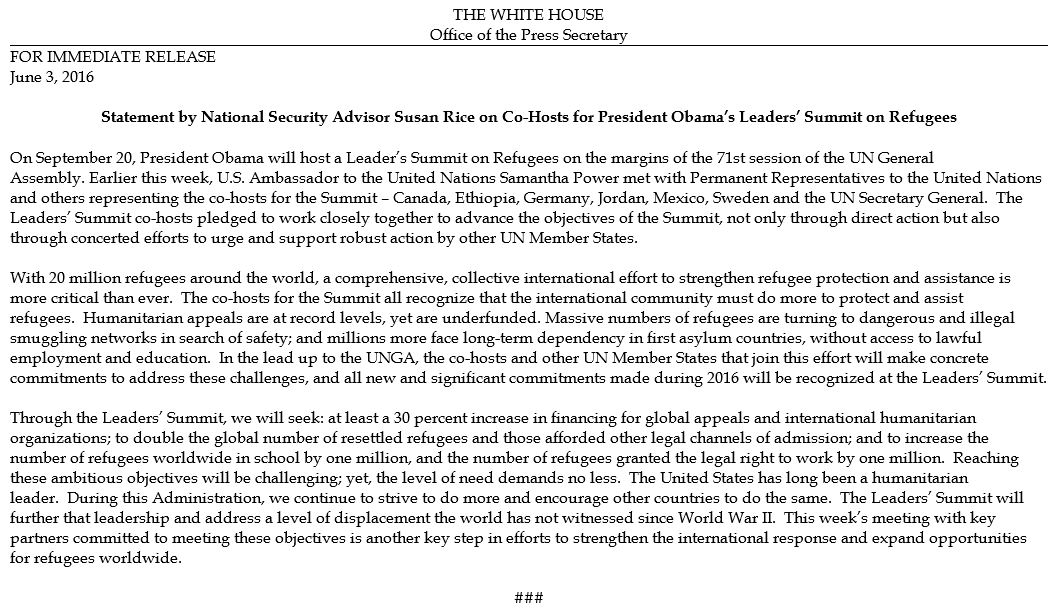 THE WHITE HOUSE
Office of the Press Secretary

FOR IMMEDIATE RELEASE
June 3, 2016

Statement by National Security Advisor Susan Rice on Co-Hosts for President Obama's Leaders' Summit on Refugees

On September 20, President Obama will host a Leader's Summit on Refugees on the margins of the 71st session of the UN General Assembly. Earlier this week, U.S. Ambassador to the United Nations Samantha Power met with Permanent Representatives to the United Nations and others representing the co-hosts for the Summit – Canada, Ethiopia, Germany, Jordan, Mexico, Sweden and the UN Secretary General. The Leaders' Summit co-hosts pledged to work closely together to advance the objectives of the Summit, not only through direct action but also through concerted efforts to urge and support robust action by other UN Member States.

With 20 million refugees around the world, a comprehensive, collective international effort to strengthen refugee protection and assistance is more critical than ever. The co-hosts for the Summit all recognize that the international community must do more to protect and assist refugees. Humanitarian appeals are at record levels, yet are underfunded. Massive numbers of refugees are turning to dangerous and illegal smuggling networks in search of safety; and millions more face long-term dependency in first asylum countries, without access to lawful employment and education. In the lead up to the UNGA, the co-hosts and other UN Member States that join this effort will make concrete commitments to address these challenges, and all new and significant commitments made during 2016 will be recognized at the Leaders' Summit.

Through the Leaders' Summit, we will seek: at least a 30 percent increase in financing for global appeals and international humanitarian organizations; to double the global number of resettled refugees and those afforded other legal channels of admission; and to increase the number of refugees worldwide in school by one million, and the number of refugees granted the legal right to work by one million. Reaching these ambitious objectives will be challenging; yet, the level of need demands no less. The United States has long been a humanitarian leader. During this Administration, we continue to strive to do more and encourage other countries to do the same. The Leaders' Summit will further that leadership and address a level of displacement the world has not witnessed since World War II. This week's meeting with key partners committed to meeting these objectives is another key step in efforts to strengthen the international response and expand opportunities for refugees worldwide.

###